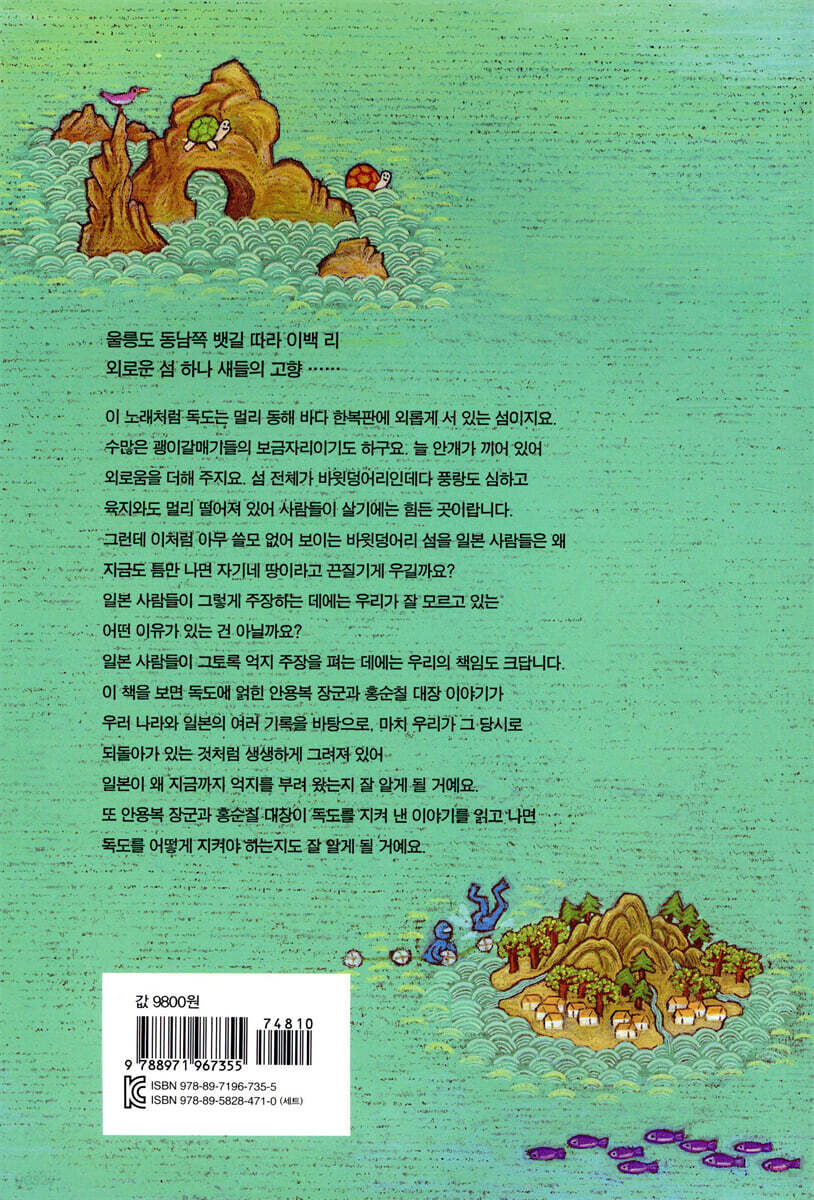 울릉도 동남쪽 뱃길 따라 이백 리
외로운 섬 하나 새들의 고향 ……

이 노래처럼 독도는 멀리 동해 바다 한복판에 외롭게 서 있는 섬이지요.
수많은 괭이갈매기들의 보금자리이기도 하구요. 늘 안개가 끼어 있어
외로움을 더해 주지요. 섬 전체가 바윗덩어리인데다 풍랑도 심하고
육지와도 멀리 떨어져 있어 사람들이 살기에는 힘든 곳이랍니다.
그런데 이처럼 아무 쓸모 없어 보이는 바윗덩어리 섬을 일본 사람들은 왜
지금도 틈만 나면 자기네 땅이라고 끈질기게 우길까요?
일본 사람들이 그렇게 주장하는 데에는 우리가 잘 모르고 있는
어떤 이유가 있는 건 아닐까요?
일본 사람들이 그토록 억지 주장을 펴는 데에는 우리의 책임도 크답니다.
이 책을 보면 독도에 얽힌 안용복 장군과 홍순칠 대장 이야기가
우리 나라와 일본의 여러 기록을 바탕으로, 마치 우리가 그 당시로
되돌아가 있는 것처럼 생생하게 그려져 있어
일본이 왜 지금까지 억지를 부려 왔는지 잘 알게 될 거예요.
또 안용복 장군과 홍순칠 대장이 독도를 지켜 낸 이야기를 읽고 나면
독도를 어떻게 지켜야 하는지도 잘 알게 될 거예요.

값 9800원
74810
9 788971 967355
ISBN 978-89-7196-735-5
ISBN 978-89-5828-471-0 (세트)